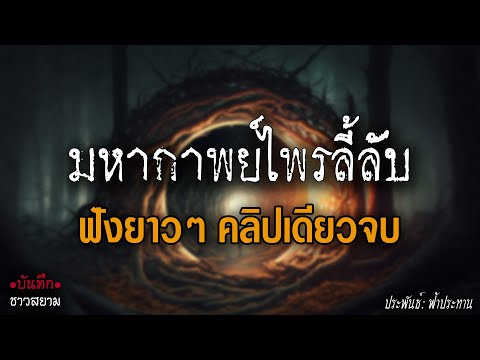 มหากาพย์ไพรลี้ลับ
ฟังยาวๆ คลิปเดียวจบ

•บันทึก•
ชาวสยาม

ประพันธ์: ฟ้าประทาน